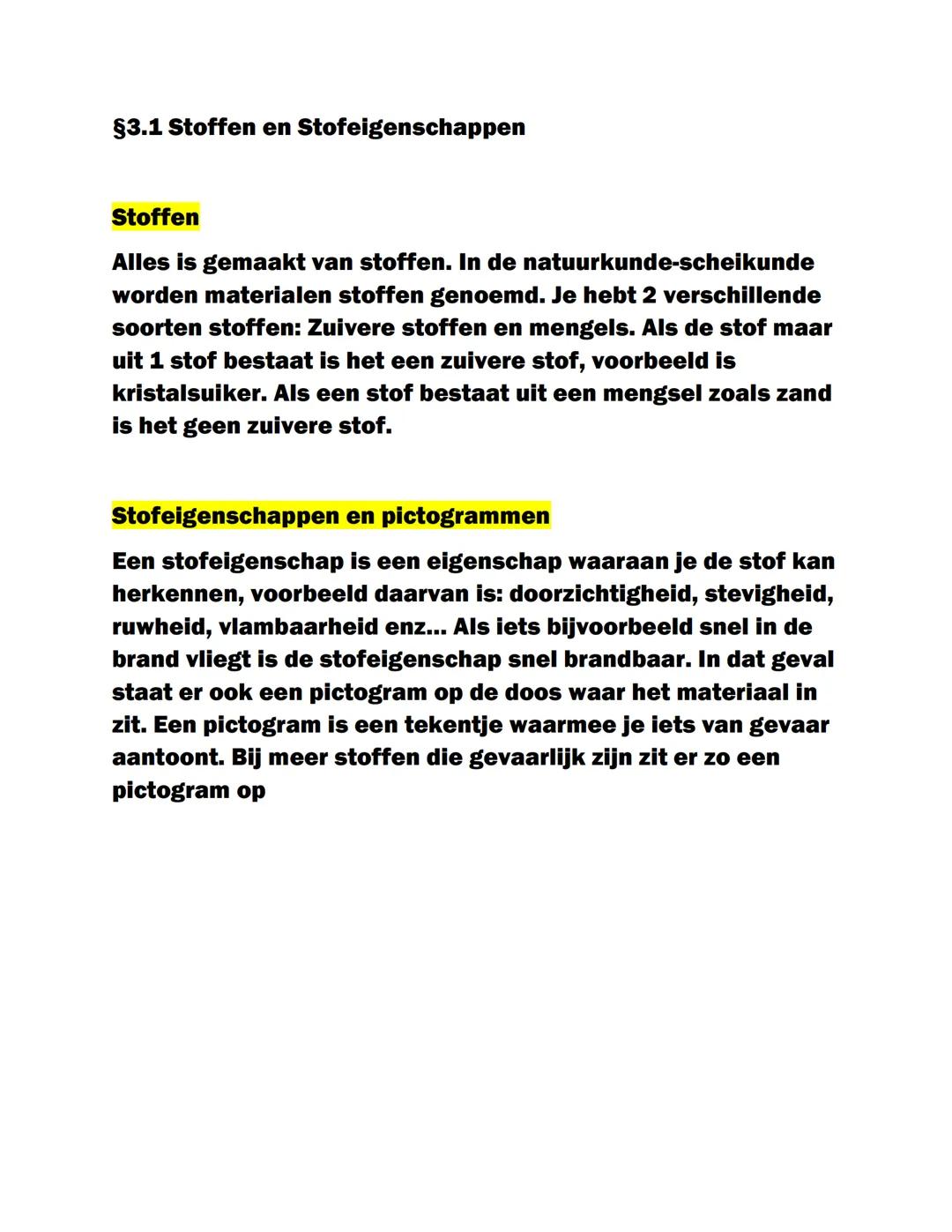 §3.1 Stoffen en Stofeigenschappen

Stoffen

Alles is gemaakt van stoffen. In de natuurkunde-scheikunde worden materialen stoffen genoemd. Je hebt 2 verschillende soorten stoffen: Zuivere stoffen en mengels. Als de stof maar uit 1 stof bestaat is het een zuivere stof, voorbeeld is kristalsuiker. Als een stof bestaat uit een mengsel zoals zand is het geen zuivere stof.

Stofeigenschappen en pictogrammen

Een stofeigenschap is een eigenschap waaraan je de stof kan herkennen, voorbeeld daarvan is: doorzichtigheid, stevigheid, ruwheid, vlambaarheid enz... Als iets bijvoorbeeld snel in de brand vliegt is de stofeigenschap snel brandbaar. In dat geval staat er ook een pictogram op de doos waar het materiaal in zit. Een pictogram is een tekentje waarmee je iets van gevaar aantoont. Bij meer stoffen die gevaarlijk zijn zit er zo een pictogram op